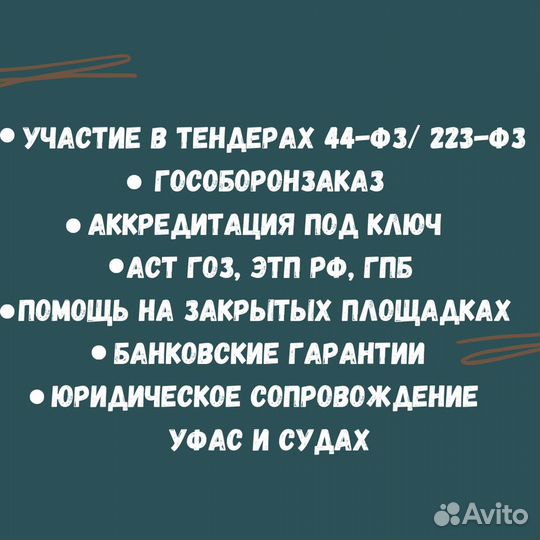 • УЧАСТИЕ В ТЕНДЕРАХ 44-ФЗ/ 223-ФЗ
• ГОСОБОРОНЗАКАЗ
• АККРЕДИТАЦИЯ ПОД КЛЮЧ
•АСТ ГОЗ, ЭТП РФ, ГПБ
•ПОМОЩЬ НА ЗАКРЫТЫХ ПЛОЩАДКАХ
• БАНКОВСКИЕ ГАРАНТИИ
• ЮРИДИЧЕСКОЕ СОПРОВОЖДЕНИЕ УФАС И СУДАХ

Avito